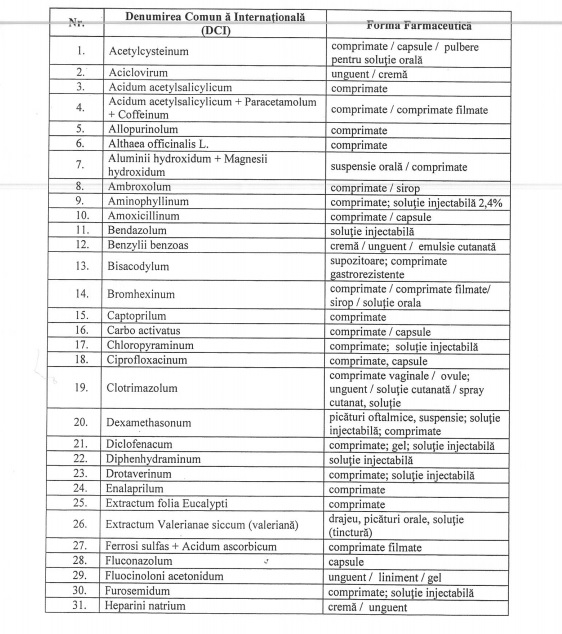 | Nr. | Denumirea Comun ă Internațională (DCI) | Forma Farmaceutică |
|---|---|---|
| 1. | Acetylcysteinum | comprimate / capsule / pulbere pentru soluție orală |
| 2. | Aciclovirum | unguent / cremă |
| 3. | Acidum acetylsalicylicum | comprimate |
| 4. | Acidum acetylsalicylicum + Paracetamolum + Coffeinum | comprimate / comprimate filmate |
| 5. | Allopurinolum | comprimate |
| 6. | Althaea officinalis L. | comprimate |
| 7. | Aluminii hydroxidum + Magnesii hydroxidum | suspensie orală / comprimate |
| 8. | Ambroxolum | comprimate / sirop |
| 9. | Aminophyllinum | comprimate; soluție injectabilă 2,4% |
| 10. | Amoxicillinum | comprimate / capsule |
| 11. | Bendazolum | soluție injectabilă |
| 12. | Benzylii benzoas | cremă / unguent / emulsie cutanată |
| 13. | Bisacodylum | supozitoare; comprimate gastrorezistente |
| 14. | Bromhexinum | comprimate / comprimate filmate/ sirop / soluție orala |
| 15. | Captoprilum | comprimate |
| 16. | Carbo activatus | comprimate / capsule |
| 17. | Chloropyraminum | comprimate; soluție injectabilă |
| 18. | Ciprofloxacinum | comprimate, capsule |
| 19. | Clotrimazolum | comprimate vaginale / ovule; unguent / soluție cutanată / spray cutanat, soluție |
| 20. | Dexamethasonum | picături oftalmice, suspensie; soluție injectabilă; comprimate |
| 21. | Diclofenacum | comprimate; gel; soluție injectabilă |
| 22. | Diphenhydraminum | soluție injectabilă |
| 23. | Drotaverinum | comprimate; soluție injectabilă |
| 24. | Enalaprilum | comprimate |
| 25. | Extractum folia Eucalypti | comprimate |
| 26. | Extractum Valerianae siccum (valeriană) | drajeu, picături orale, soluție (tinctură) |
| 27. | Ferrosi sulfas + Acidum ascorbicum | comprimate filmate |
| 28. | Fluconazolum | capsule |
| 29. | Fluocinoloni acetonidum | unguent / liniment / gel |
| 30. | Furosemidum | comprimate; soluție injectabilă |
| 31. | Heparini natrium | cremă / unguent |